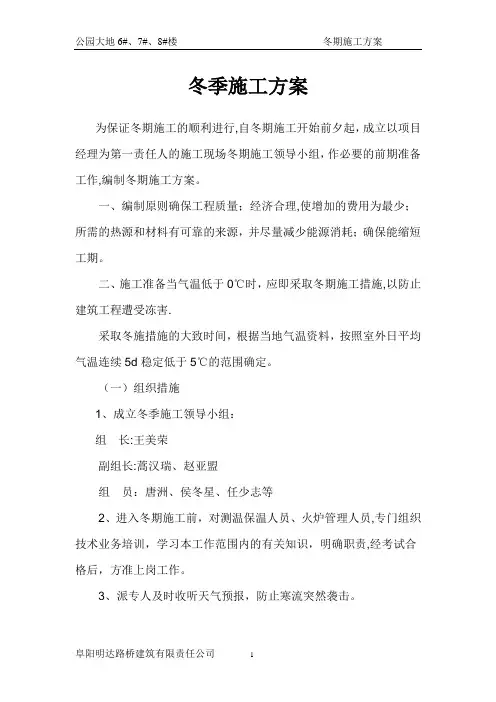 公园大地 6#、7#、8#楼　　　　冬期施工方案

冬季施工方案

为保证冬期施工的顺利进行,自冬期施工开始前夕起，成立以项目经理为第一责任人的施工现场冬期施工领导小组，作必要的前期准备工作,编制冬期施工方案。

一、编制原则确保工程质量；经济合理,使增加的费用为最少；所需的热源和材料有可靠的来源，并尽量减少能源消耗；确保能缩短工期。

二、施工准备当气温低于 0℃时，应即采取冬期施工措施,以防止建筑工程遭受冻害.

采取冬施措施的大致时间，根据当地气温资料，按照室外日平均气温连续 5d 稳定低于 5℃的范围确定。

（一）组织措施

1、成立冬季施工领导小组：

组　长:王美荣

副组长:蒿汉瑞、赵亚盟

组　员：唐洲、侯冬星、任少志等

2、进入冬期施工前，对测温保温人员、火炉管理人员,专门组织技术业务培训，学习本工作范围内的有关知识，明确职责,经考试合格后，方准上岗工作。

3、派专人及时收听天气预报，防止寒流突然袭击。

阜阳明达路桥建筑有限责任公司　　1